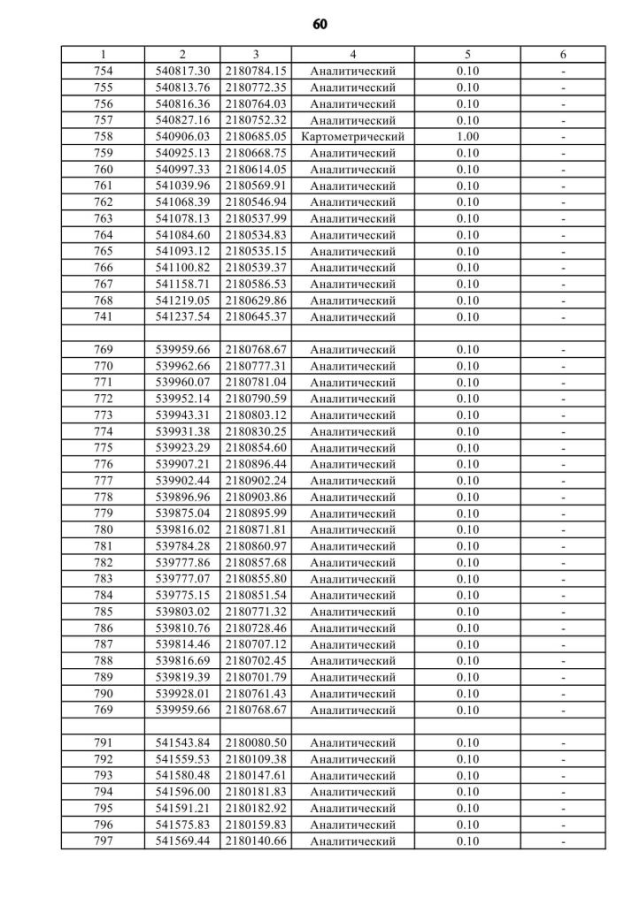 60

| 1 | 2 | 3 | 4 | 5 | 6 |
|---|---|---|---|---|---|
| 754 | 540817.30 | 2180784.15 | Аналитический | 0.10 | - |
| 755 | 540813.76 | 2180772.35 | Аналитический | 0.10 | - |
| 756 | 540816.36 | 2180764.03 | Аналитический | 0.10 | - |
| 757 | 540827.16 | 2180752.32 | Аналитический | 0.10 | - |
| 758 | 540906.03 | 2180685.05 | Картометрический | 1.00 | - |
| 759 | 540925.13 | 2180668.75 | Аналитический | 0.10 | - |
| 760 | 540997.33 | 2180614.05 | Аналитический | 0.10 | - |
| 761 | 541039.96 | 2180569.91 | Аналитический | 0.10 | - |
| 762 | 541068.39 | 2180546.94 | Аналитический | 0.10 | - |
| 763 | 541078.13 | 2180537.99 | Аналитический | 0.10 | - |
| 764 | 541084.60 | 2180534.83 | Аналитический | 0.10 | - |
| 765 | 541093.12 | 2180535.15 | Аналитический | 0.10 | - |
| 766 | 541100.82 | 2180539.37 | Аналитический | 0.10 | - |
| 767 | 541158.71 | 2180586.53 | Аналитический | 0.10 | - |
| 768 | 541219.05 | 2180629.86 | Аналитический | 0.10 | - |
| 741 | 541237.54 | 2180645.37 | Аналитический | 0.10 | - |
| | | | | | |
| 769 | 539959.66 | 2180768.67 | Аналитический | 0.10 | - |
| 770 | 539962.66 | 2180777.31 | Аналитический | 0.10 | - |
| 771 | 539960.07 | 2180781.04 | Аналитический | 0.10 | - |
| 772 | 539952.14 | 2180790.59 | Аналитический | 0.10 | - |
| 773 | 539943.31 | 2180803.12 | Аналитический | 0.10 | - |
| 774 | 539931.38 | 2180830.25 | Аналитический | 0.10 | - |
| 775 | 539923.29 | 2180854.60 | Аналитический | 0.10 | - |
| 776 | 539907.21 | 2180896.44 | Аналитический | 0.10 | - |
| 777 | 539902.44 | 2180902.24 | Аналитический | 0.10 | - |
| 778 | 539896.96 | 2180903.86 | Аналитический | 0.10 | - |
| 779 | 539875.04 | 2180895.99 | Аналитический | 0.10 | - |
| 780 | 539816.02 | 2180871.81 | Аналитический | 0.10 | - |
| 781 | 539784.28 | 2180860.97 | Аналитический | 0.10 | - |
| 782 | 539777.86 | 2180857.68 | Аналитический | 0.10 | - |
| 783 | 539777.07 | 2180855.80 | Аналитический | 0.10 | - |
| 784 | 539775.15 | 2180851.54 | Аналитический | 0.10 | - |
| 785 | 539803.02 | 2180771.32 | Аналитический | 0.10 | - |
| 786 | 539810.76 | 2180728.46 | Аналитический | 0.10 | - |
| 787 | 539814.46 | 2180707.12 | Аналитический | 0.10 | - |
| 788 | 539816.69 | 2180702.45 | Аналитический | 0.10 | - |
| 789 | 539819.39 | 2180701.79 | Аналитический | 0.10 | - |
| 790 | 539928.01 | 2180761.43 | Аналитический | 0.10 | - |
| 769 | 539959.66 | 2180768.67 | Аналитический | 0.10 | - |
| | | | | | |
| 791 | 541543.84 | 2180080.50 | Аналитический | 0.10 | - |
| 792 | 541559.53 | 2180109.38 | Аналитический | 0.10 | - |
| 793 | 541580.48 | 2180147.61 | Аналитический | 0.10 | - |
| 794 | 541596.00 | 2180181.83 | Аналитический | 0.10 | - |
| 795 | 541591.21 | 2180182.92 | Аналитический | 0.10 | - |
| 796 | 541575.83 | 2180159.83 | Аналитический | 0.10 | - |
| 797 | 541569.44 | 2180140.66 | Аналитический | 0.10 | - |